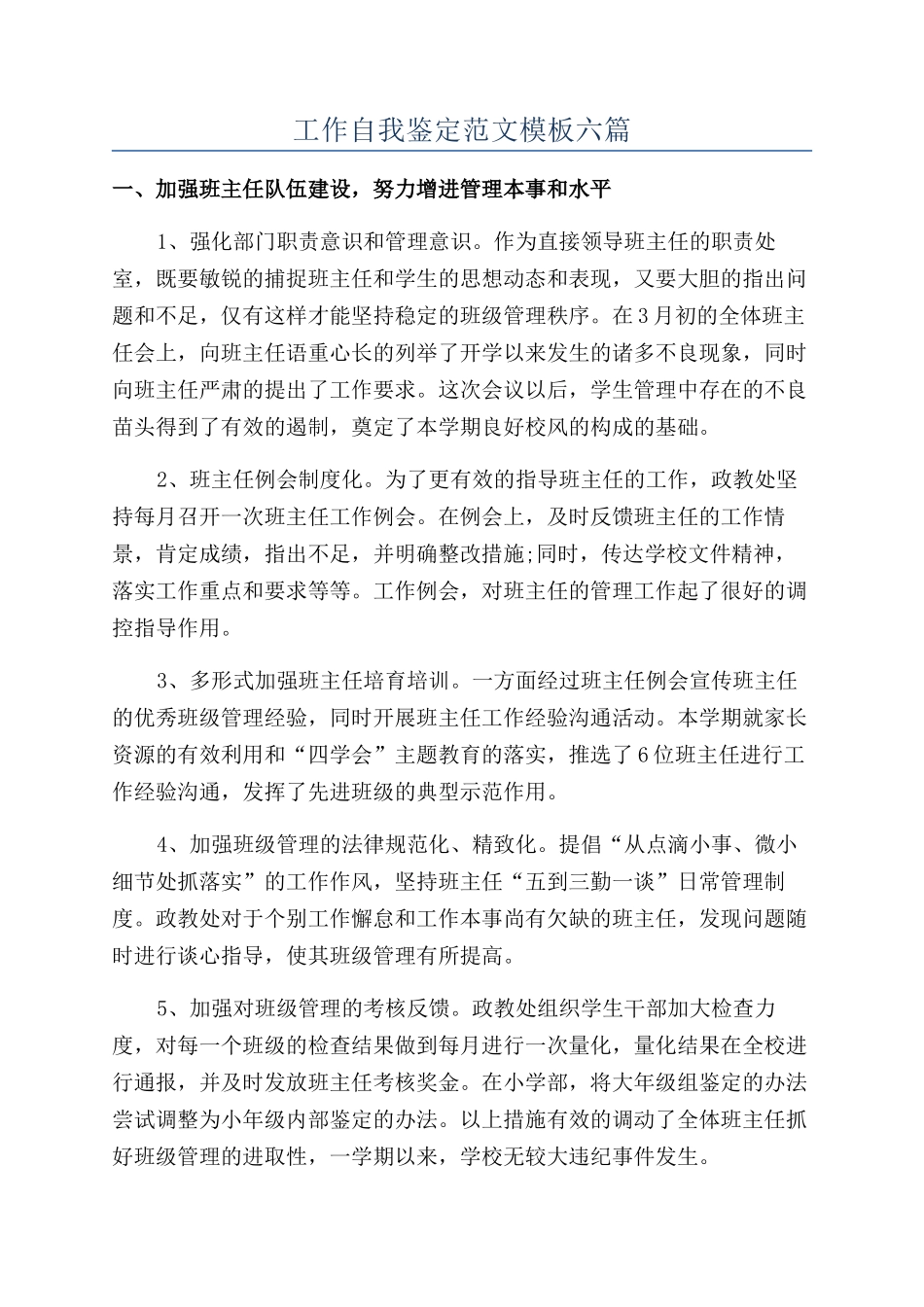 工作自我鉴定范文模板六篇

一、加强班主任队伍建设，努力增进管理本事和水平

1、强化部门职责意识和管理意识。作为直接领导班主任的职责处室，既要敏锐的捕捉班主任和学生的思想动态和表现，又要大胆的指出问题和不足，仅有这样才能坚持稳定的班级管理秩序。在3月初的全体班主任会上，向班主任语重心长的列举了开学以来发生的诸多不良现象，同时向班主任严肃的提出了工作要求。这次会议以后，学生管理中存在的不良苗头得到了有效的遏制，奠定了本学期良好校风的构成的基础。

2、班主任例会制度化。为了更有效的指导班主任的工作，政教处坚持每月召开一次班主任工作例会。在例会上，及时反馈班主任的工作情景，肯定成绩，指出不足，并明确整改措施;同时，传达学校文件精神，落实工作重点和要求等等。工作例会，对班主任的管理工作起了很好的调控指导作用。

3、多形式加强班主任培育培训。一方面经过班主任例会宣传班主任的优秀班级管理经验，同时开展班主任工作经验沟通活动。本学期就家长资源的有效利用和“四学会”主题教育的落实，推选了6位班主任进行工作经验沟通，发挥了先进班级的典型示范作用。

4、加强班级管理的法律规范化、精致化。提倡“从点滴小事、微小细节处抓落实”的工作作风，坚持班主任“五到三勤一谈”日常管理制度。政教处对于个别工作懈怠和工作本事尚有欠缺的班主任，发现问题随时进行谈心指导，使其班级管理有所提高。

5、加强对班级管理的考核反馈。政教处组织学生干部加大检查力度，对每一个班级的检查结果做到每月进行一次量化，量化结果在全校进行通报，并及时发放班主任考核奖金。在小学部，将大年级组鉴定的办法尝试调整为小年级内部鉴定的办法。以上措施有效的调动了全体班主任抓好班级管理的进取性，一学期以来，学校无较大违纪事件发生。